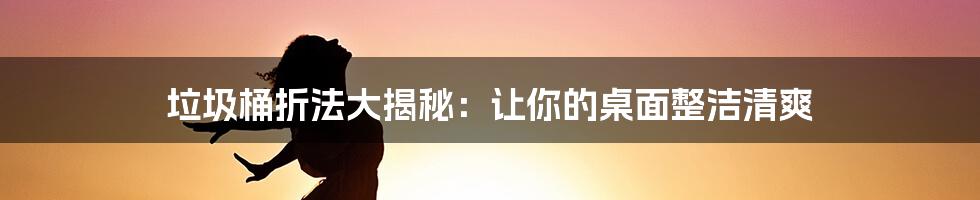 垃圾桶折法大揭秘：让你的桌面整洁清爽